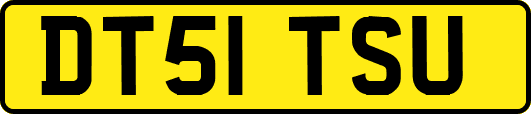 DT51 TSU